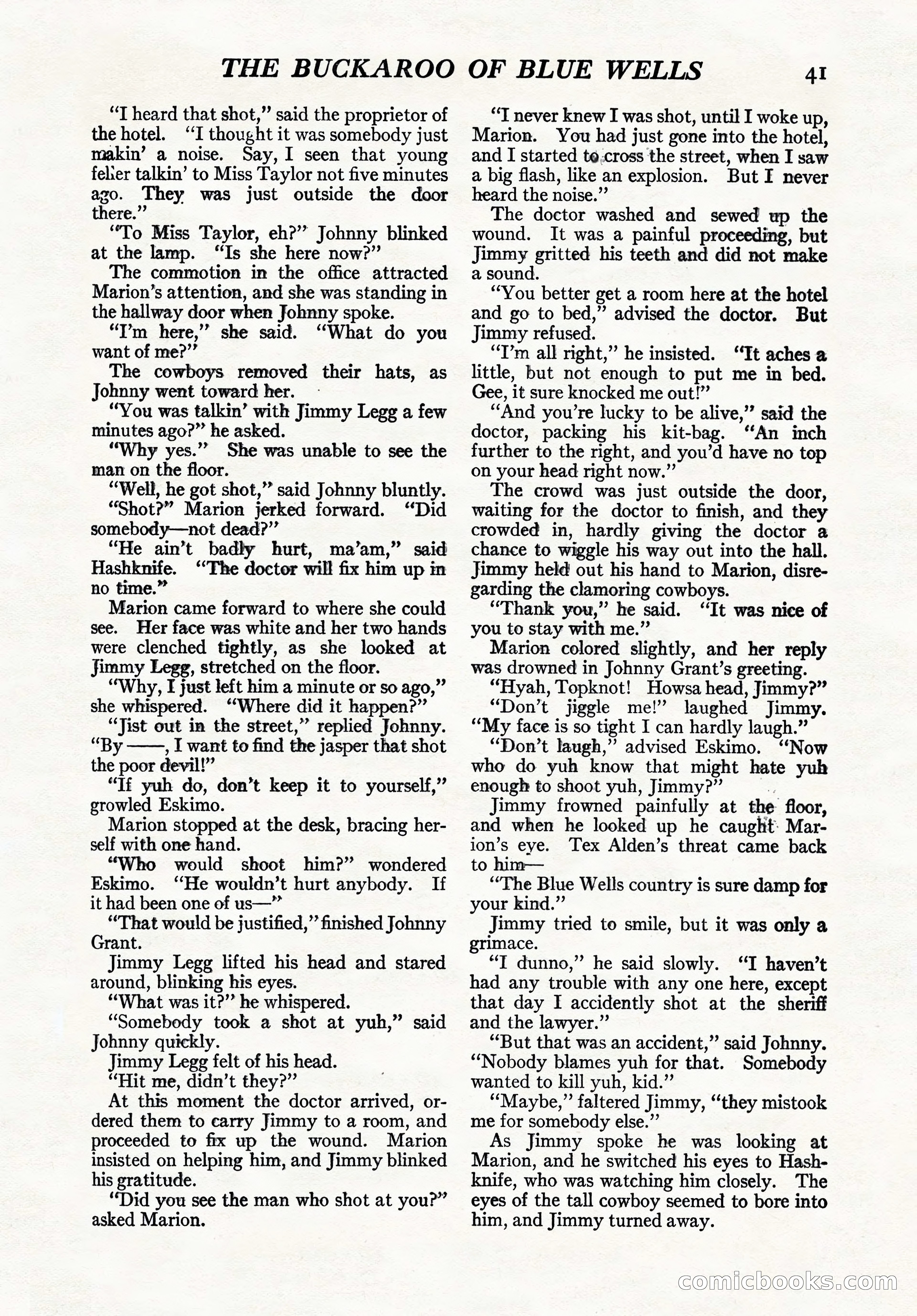 THE BUCKAROO OF BLUE WELLS 41

"I heard that shot," said the proprietor of the hotel. "I thought it was somebody just makin' a noise. Say, I seen that young feller talkin' to Miss Taylor not five minutes ago. They was just outside the door there."

"To Miss Taylor, eh?" Johnny blinked at the lamp. "Is she here now?"

The commotion in the office attracted Marion's attention, and she was standing in the hallway door when Johnny spoke.

"I'm here," she said. "What do you want of me?"

The cowboys removed their hats, as Johnny went toward her.

"You was talkin' with Jimmy Legg a few minutes ago?" he asked.

"Why yes." She was unable to see the man on the floor.

"Well, he got shot," said Johnny bluntly.

"Shot?" Marion jerked forward. "Did somebody—not dead?"

"He ain't badly hurt, ma'am," said Hashknife. "The doctor will fix him up in no time."

Marion came forward to where she could see. Her face was white and her two hands were clenched tightly, as she looked at Jimmy Legg, stretched on the floor.

"Why, I just left him a minute or so ago," she whispered. "Where did it happen?"

"Jist out in the street," replied Johnny. "By ——, I want to find the jasper that shot the poor devil!"

"If yuh do, don't keep it to yourself," growled Eskimo.

Marion stopped at the desk, bracing herself with one hand.

"Who would shoot him?" wondered Eskimo. "He wouldn't hurt anybody. If it had been one of us—"

"That would be justified," finished Johnny Grant.

Jimmy Legg lifted his head and stared around, blinking his eyes.

"What was it?" he whispered.

"Somebody took a shot at yuh," said Johnny quickly.

Jimmy Legg felt of his head.

"Hit me, didn't they?"

At this moment the doctor arrived, ordered them to carry Jimmy to a room, and proceeded to fix up the wound. Marion insisted on helping him, and Jimmy blinked his gratitude.

"Did you see the man who shot at you?" asked Marion.

"I never knew I was shot, until I woke up, Marion. You had just gone into the hotel, and I started to cross the street, when I saw a big flash, like an explosion. But I never heard the noise."

The doctor washed and sewed up the wound. It was a painful proceeding, but Jimmy gritted his teeth and did not make a sound.

"You better get a room here at the hotel and go to bed," advised the doctor. But Jimmy refused.

"I'm all right," he insisted. "It aches a little, but not enough to put me in bed. Gee, it sure knocked me out!"

"And you're lucky to be alive," said the doctor, packing his kit-bag. "An inch further to the right, and you'd have no top on your head right now."

The crowd was just outside the door, waiting for the doctor to finish, and they crowded in, hardly giving the doctor a chance to wiggle his way out into the hall. Jimmy held out his hand to Marion, disregarding the clamoring cowboys.

"Thank you," he said. "It was nice of you to stay with me."

Marion colored slightly, and her reply was drowned in Johnny Grant's greeting.

"Hyah, Topknot! Howsa head, Jimmy?"

"Don't jiggle me!" laughed Jimmy. "My face is so tight I can hardly laugh."

"Don't laugh," advised Eskimo. "Now who do yuh know that might hate yuh enough to shoot yuh, Jimmy?"

Jimmy frowned painfully at the floor, and when he looked up he caught Marion's eye. Tex Alden's threat came back to him—

"The Blue Wells country is sure damp for your kind."

Jimmy tried to smile, but it was only a grimace.

"I dunno," he said slowly. "I haven't had any trouble with any one here, except that day I accidently shot at the sheriff and the lawyer."

"But that was an accident," said Johnny. "Nobody blames yuh for that. Somebody wanted to kill yuh, kid."

"Maybe," faltered Jimmy, "they mistook me for somebody else."

As Jimmy spoke he was looking at Marion, and he switched his eyes to Hashknife, who was watching him closely. The eyes of the tall cowboy seemed to bore into him, and Jimmy turned away.

comicbooks.com